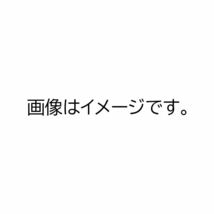 画像はイメージです。